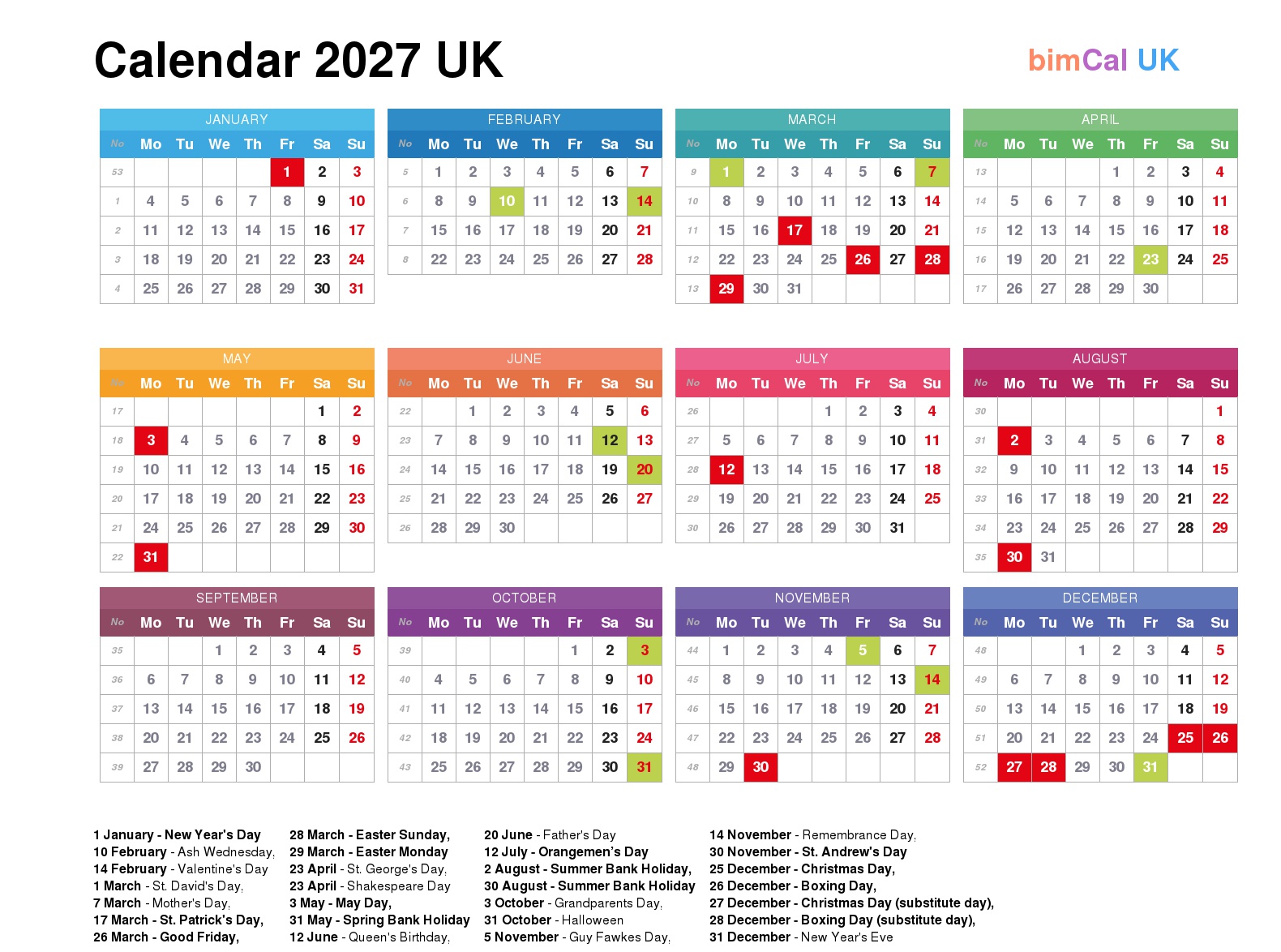 Calendar 2027 UK

bimCal UK

JANUARY

| No | Mo | Tu | We | Th | Fr | Sa | Su |
|---|---|---|---|---|---|---|---|
| 53 | | | | | 1 | 2 | 3 |
| 1 | 4 | 5 | 6 | 7 | 8 | 9 | 10 |
| 2 | 11 | 12 | 13 | 14 | 15 | 16 | 17 |
| 3 | 18 | 19 | 20 | 21 | 22 | 23 | 24 |
| 4 | 25 | 26 | 27 | 28 | 29 | 30 | 31 |

FEBRUARY

| No | Mo | Tu | We | Th | Fr | Sa | Su |
|---|---|---|---|---|---|---|---|
| 5 | 1 | 2 | 3 | 4 | 5 | 6 | 7 |
| 6 | 8 | 9 | 10 | 11 | 12 | 13 | 14 |
| 7 | 15 | 16 | 17 | 18 | 19 | 20 | 21 |
| 8 | 22 | 23 | 24 | 25 | 26 | 27 | 28 |

MARCH

| No | Mo | Tu | We | Th | Fr | Sa | Su |
|---|---|---|---|---|---|---|---|
| 9 | 1 | 2 | 3 | 4 | 5 | 6 | 7 |
| 10 | 8 | 9 | 10 | 11 | 12 | 13 | 14 |
| 11 | 15 | 16 | 17 | 18 | 19 | 20 | 21 |
| 12 | 22 | 23 | 24 | 25 | 26 | 27 | 28 |
| 13 | 29 | 30 | 31 | | | | |

APRIL

| No | Mo | Tu | We | Th | Fr | Sa | Su |
|---|---|---|---|---|---|---|---|
| 13 | | | | 1 | 2 | 3 | 4 |
| 14 | 5 | 6 | 7 | 8 | 9 | 10 | 11 |
| 15 | 12 | 13 | 14 | 15 | 16 | 17 | 18 |
| 16 | 19 | 20 | 21 | 22 | 23 | 24 | 25 |
| 17 | 26 | 27 | 28 | 29 | 30 | | |

MAY

| No | Mo | Tu | We | Th | Fr | Sa | Su |
|---|---|---|---|---|---|---|---|
| 17 | | | | | | 1 | 2 |
| 18 | 3 | 4 | 5 | 6 | 7 | 8 | 9 |
| 19 | 10 | 11 | 12 | 13 | 14 | 15 | 16 |
| 20 | 17 | 18 | 19 | 20 | 21 | 22 | 23 |
| 21 | 24 | 25 | 26 | 27 | 28 | 29 | 30 |
| 22 | 31 | | | | | | |

JUNE

| No | Mo | Tu | We | Th | Fr | Sa | Su |
|---|---|---|---|---|---|---|---|
| 22 | | 1 | 2 | 3 | 4 | 5 | 6 |
| 23 | 7 | 8 | 9 | 10 | 11 | 12 | 13 |
| 24 | 14 | 15 | 16 | 17 | 18 | 19 | 20 |
| 25 | 21 | 22 | 23 | 24 | 25 | 26 | 27 |
| 26 | 28 | 29 | 30 | | | | |

JULY

| No | Mo | Tu | We | Th | Fr | Sa | Su |
|---|---|---|---|---|---|---|---|
| 26 | | | | 1 | 2 | 3 | 4 |
| 27 | 5 | 6 | 7 | 8 | 9 | 10 | 11 |
| 28 | 12 | 13 | 14 | 15 | 16 | 17 | 18 |
| 29 | 19 | 20 | 21 | 22 | 23 | 24 | 25 |
| 30 | 26 | 27 | 28 | 29 | 30 | 31 | |

AUGUST

| No | Mo | Tu | We | Th | Fr | Sa | Su |
|---|---|---|---|---|---|---|---|
| 30 | | | | | | | 1 |
| 31 | 2 | 3 | 4 | 5 | 6 | 7 | 8 |
| 32 | 9 | 10 | 11 | 12 | 13 | 14 | 15 |
| 33 | 16 | 17 | 18 | 19 | 20 | 21 | 22 |
| 34 | 23 | 24 | 25 | 26 | 27 | 28 | 29 |
| 35 | 30 | 31 | | | | | |

SEPTEMBER

| No | Mo | Tu | We | Th | Fr | Sa | Su |
|---|---|---|---|---|---|---|---|
| 35 | | | 1 | 2 | 3 | 4 | 5 |
| 36 | 6 | 7 | 8 | 9 | 10 | 11 | 12 |
| 37 | 13 | 14 | 15 | 16 | 17 | 18 | 19 |
| 38 | 20 | 21 | 22 | 23 | 24 | 25 | 26 |
| 39 | 27 | 28 | 29 | 30 | | | |

OCTOBER

| No | Mo | Tu | We | Th | Fr | Sa | Su |
|---|---|---|---|---|---|---|---|
| 39 | | | | | 1 | 2 | 3 |
| 40 | 4 | 5 | 6 | 7 | 8 | 9 | 10 |
| 41 | 11 | 12 | 13 | 14 | 15 | 16 | 17 |
| 42 | 18 | 19 | 20 | 21 | 22 | 23 | 24 |
| 43 | 25 | 26 | 27 | 28 | 29 | 30 | 31 |

NOVEMBER

| No | Mo | Tu | We | Th | Fr | Sa | Su |
|---|---|---|---|---|---|---|---|
| 44 | 1 | 2 | 3 | 4 | 5 | 6 | 7 |
| 45 | 8 | 9 | 10 | 11 | 12 | 13 | 14 |
| 46 | 15 | 16 | 17 | 18 | 19 | 20 | 21 |
| 47 | 22 | 23 | 24 | 25 | 26 | 27 | 28 |
| 48 | 29 | 30 | | | | | |

DECEMBER

| No | Mo | Tu | We | Th | Fr | Sa | Su |
|---|---|---|---|---|---|---|---|
| 48 | | | 1 | 2 | 3 | 4 | 5 |
| 49 | 6 | 7 | 8 | 9 | 10 | 11 | 12 |
| 50 | 13 | 14 | 15 | 16 | 17 | 18 | 19 |
| 51 | 20 | 21 | 22 | 23 | 24 | 25 | 26 |
| 52 | 27 | 28 | 29 | 30 | 31 | | |

1 January - New Year's Day
10 February - Ash Wednesday,
14 February - Valentine's Day
1 March - St. David's Day,
7 March - Mother's Day,
17 March - St. Patrick's Day,
26 March - Good Friday,

28 March - Easter Sunday,
29 March - Easter Monday
23 April - St. George's Day,
23 April - Shakespeare Day
3 May - May Day,
31 May - Spring Bank Holiday
12 June - Queen's Birthday,

20 June - Father's Day
12 July - Orangemen's Day
2 August - Summer Bank Holiday,
30 August - Summer Bank Holiday
3 October - Grandparents Day,
31 October - Halloween
5 November - Guy Fawkes Day,

14 November - Remembrance Day,
30 November - St. Andrew's Day
25 December - Christmas Day,
26 December - Boxing Day,
27 December - Christmas Day (substitute day),
28 December - Boxing Day (substitute day),
31 December - New Year's Eve